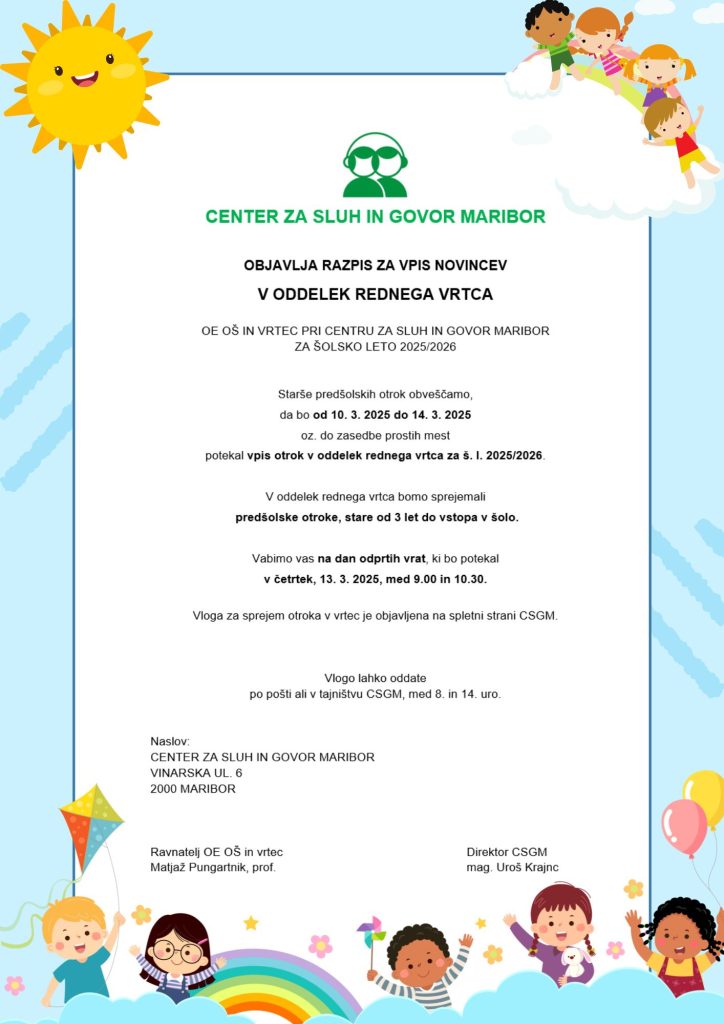 CENTER ZA SLUH IN GOVOR MARIBOR

OBJAVLJA RAZPIS ZA VPIS NOVINCEV

V ODDELEK REDNEGA VRTCA

OE OŠ IN VRTEC PRI CENTRU ZA SLUH IN GOVOR MARIBOR ZA ŠOLSKO LETO 2025/2026

Starše predšolskih otrok obveščamo, da bo od 10. 3. 2025 do 14. 3. 2025 oz. do zasedbe prostih mest potekal vpis otrok v oddelek rednega vrtca za š. l. 2025/2026.

V oddelek rednega vrtca bomo sprejemali predšolske otroke, stare od 3 let do vstopa v šolo.

Vabimo vas na dan odprtih vrat, ki bo potekal v četrtek, 13. 3. 2025, med 9.00 in 10.30.

Vloga za sprejem otroka v vrtec je objavljena na spletni strani CSGM.

Vlogo lahko oddate po pošti ali v tajništvu CSGM, med 8. in 14. uro.

Naslov:
CENTER ZA SLUH IN GOVOR MARIBOR
VINARSKA UL. 6
2000 MARIBOR

Ravnatelj OE OŠ in vrtec
Matjaž Pungartnik, prof.

Direktor CSGM
mag. Uroš Krajnc